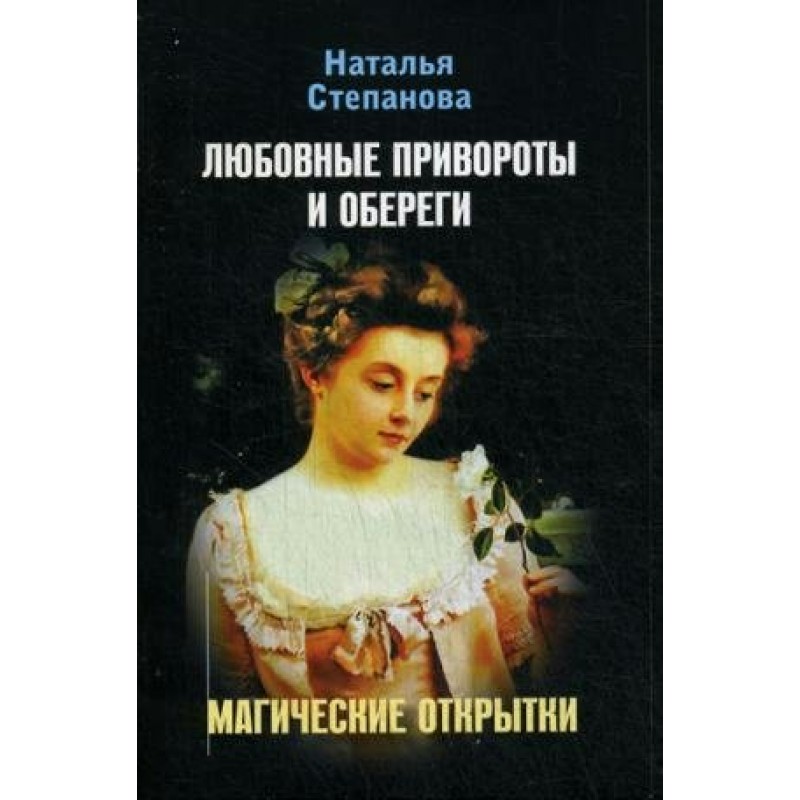 Наталья Степанова

ЛЮБОВНЫЕ ПРИВОРОТЫ И ОБЕРЕГИ

МАГИЧЕСКИЕ ОТКРЫТКИ